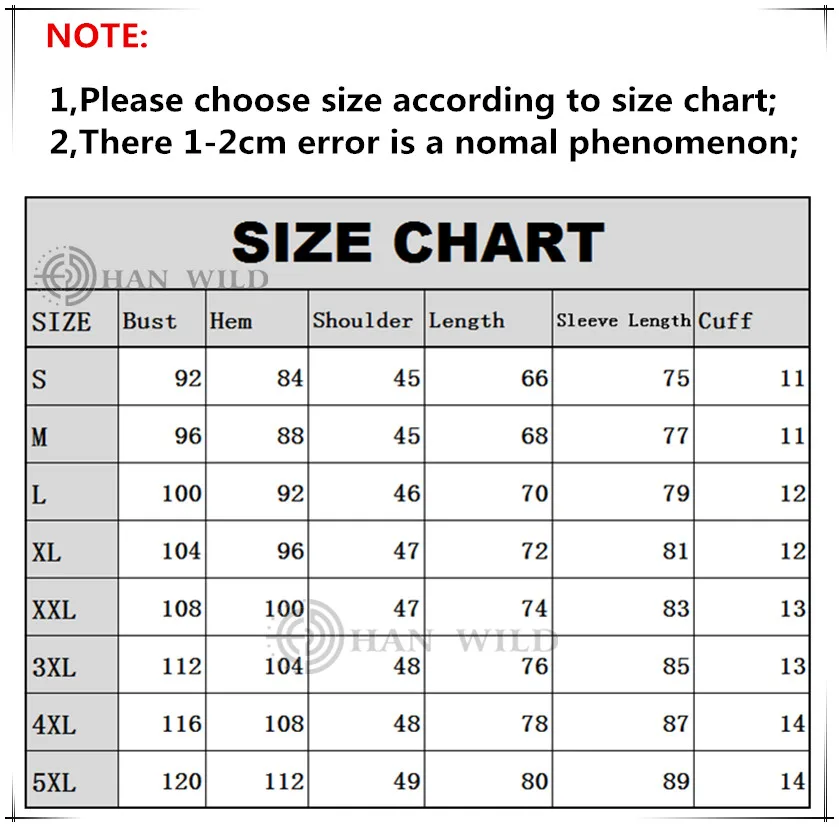 NOTE:

1,Please choose size according to size chart;
2,There 1-2cm error is a nomal phenomenon;

SIZE CHART

HAN WILD

| SIZE | Bust | Hem | Shoulder | Length | Sleeve Length | Cuff |
|---|---|---|---|---|---|---|
| S | 92 | 84 | 45 | 66 | 75 | 11 |
| M | 96 | 88 | 45 | 68 | 77 | 11 |
| L | 100 | 92 | 46 | 70 | 79 | 12 |
| XL | 104 | 96 | 47 | 72 | 81 | 12 |
| XXL | 108 | 100 | 47 | 74 | 83 | 13 |
| 3XL | 112 | 104 | 48 | 76 | 85 | 13 |
| 4XL | 116 | 108 | 48 | 78 | 87 | 14 |
| 5XL | 120 | 112 | 49 | 80 | 89 | 14 |

HAN WILD